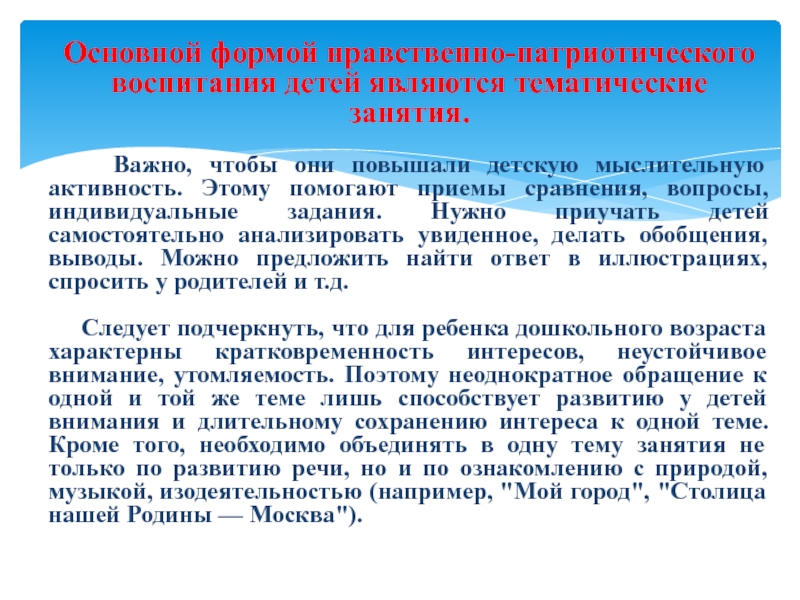 Основной формой нравственно-патриотического воспитания детей являются тематические занятия.

Важно, чтобы они повышали детскую мыслительную активность. Этому помогают приемы сравнения, вопросы, индивидуальные задания. Нужно приучать детей самостоятельно анализировать увиденное, делать обобщения, выводы. Можно предложить найти ответ в иллюстрациях, спросить у родителей и т.д.

Следует подчеркнуть, что для ребенка дошкольного возраста характерны кратковременность интересов, неустойчивое внимание, утомляемость. Поэтому неоднократное обращение к одной и той же теме лишь способствует развитию у детей внимания и длительному сохранению интереса к одной теме. Кроме того, необходимо объединять в одну тему занятия не только по развитию речи, но и по ознакомлению с природой, музыкой, изодеятельностью (например, "Мой город", "Столица нашей Родины — Москва").